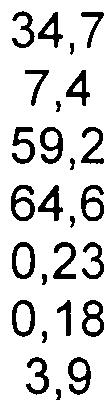 34,7
7,4
59,2
64,6
0,23
0,18
3,9